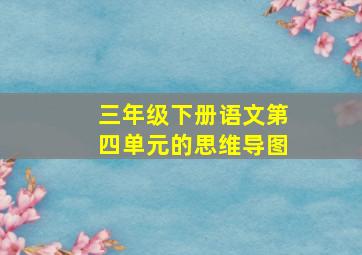 三年级下册语文第四单元的思维导图